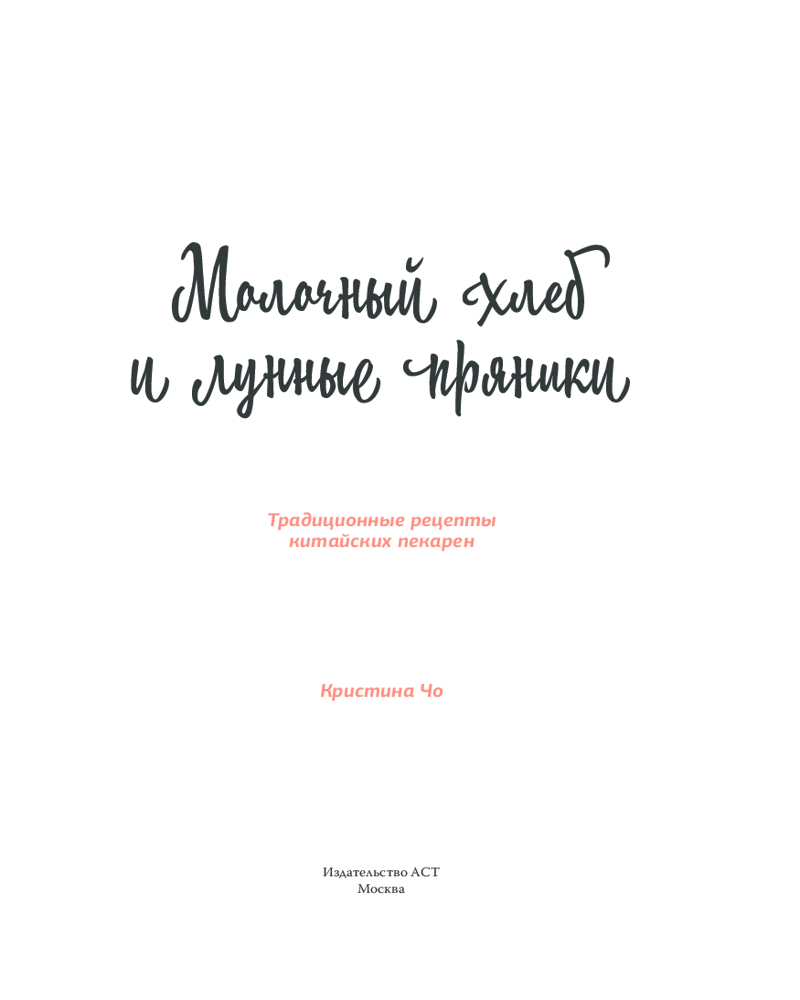 Молочный хлеб
и лунные пряники

Традиционные рецепты
китайских пекарен

Кристина Чо

Издательство АСТ
Москва